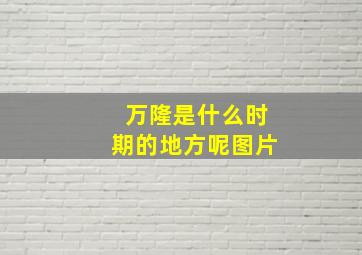 万隆是什么时期的地方呢图片